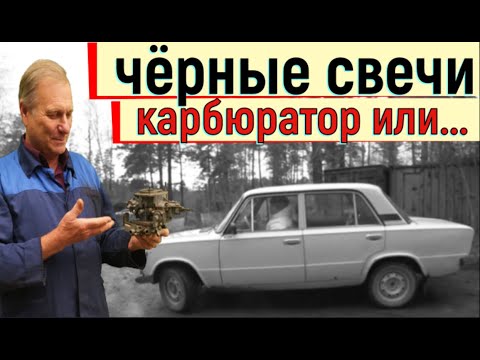 чёрные свечи
карбюратор или...